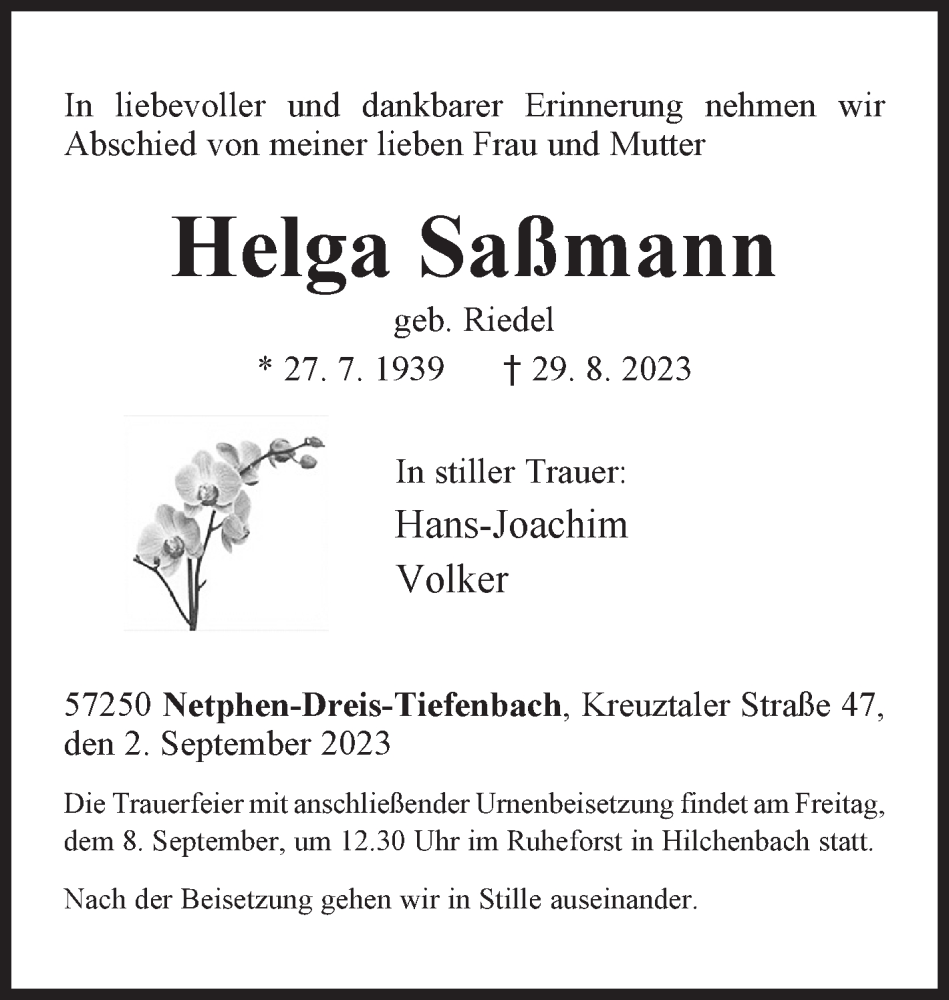 In liebevoller und dankbarer Erinnerung nehmen wir Abschied von meiner lieben Frau und Mutter

Helga Saßmann

geb. Riedel

* 27. 7. 1939 † 29. 8. 2023

In stiller Trauer:

Hans-Joachim

Volker

57250 Netphen-Dreis-Tiefenbach, Kreuztaler Straße 47, den 2. September 2023

Die Trauerfeier mit anschließender Urnenbeisetzung findet am Freitag, dem 8. September, um 12.30 Uhr im Ruheforst in Hilchenbach statt.

Nach der Beisetzung gehen wir in Stille auseinander.